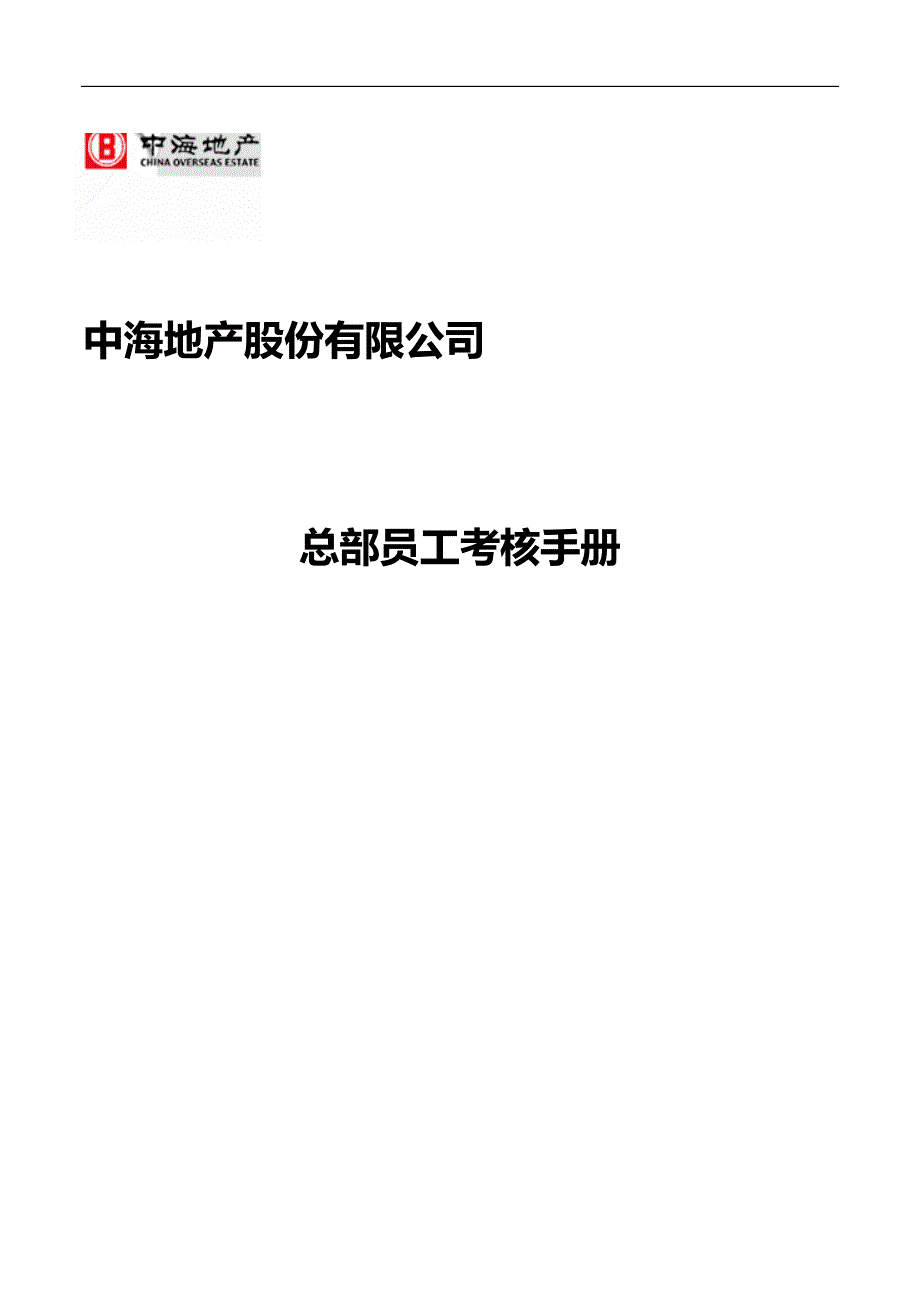 中海地产
CHINA OVERSEAS ESTATE

中海地产股份有限公司

总部员工考核手册